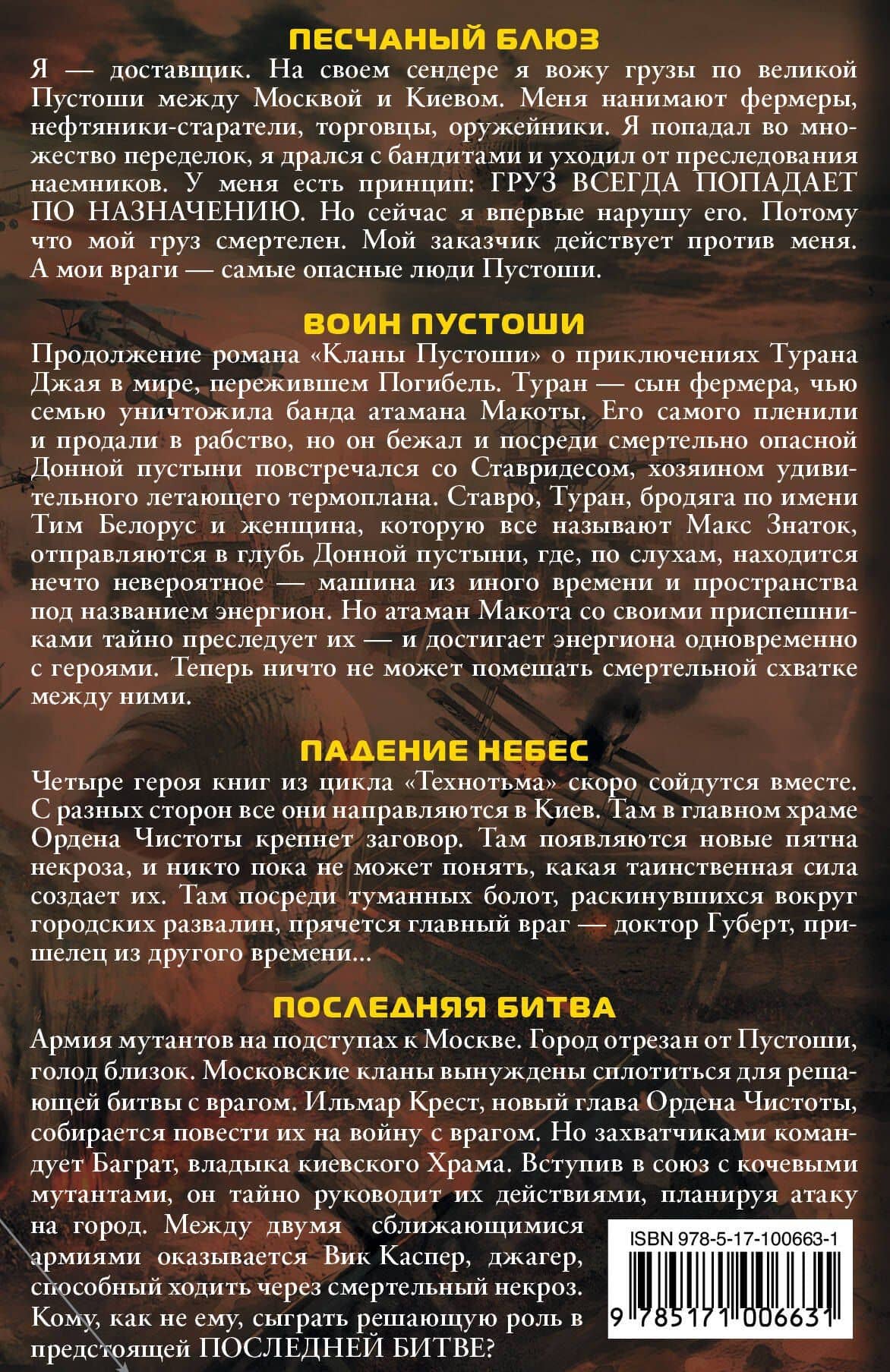 ПЕСЧАНЫЙ БЛЮЗ

Я — доставщик. На своем сендере я вожу грузы по великой Пустоши между Москвой и Киевом. Меня нанимают фермеры, нефтяники-старатели, торговцы, оружейники. Я попадал во множество переделок, я дрался с бандитами и уходил от преследования наемников. У меня есть принцип: ГРУЗ ВСЕГДА ПОПАДАЕТ ПО НАЗНАЧЕНИЮ. Но сейчас я впервые нарушу его. Потому что мой груз смертелен. Мой заказчик действует против меня. А мои враги — самые опасные люди Пустоши.

ВОИН ПУСТОШИ

Продолжение романа «Кланы Пустоши» о приключениях Турана Джая в мире, пережившем Погибель. Туран — сын фермера, чью семью уничтожила банда атамана Макоты. Его самого пленили и продали в рабство, но он бежал и посреди смертельно опасной Донной пустыни повстречался со Ставридесом, хозяином удивительного летающего термоплана. Ставро, Туран, бродяга по имени Тим Белорус и женщина, которую все называют Макс Знаток, отправляются в глубь Донной пустыни, где, по слухам, находится нечто невероятное — машина из иного времени и пространства под названием энергион. Но атаман Макота со своими приспешниками тайно преследует их — и достигает энергиона одновременно с героями. Теперь ничто не может помешать смертельной схватке между ними.

ПАДЕНИЕ НЕБЕС

Четыре героя книг из цикла «Технотьма» скоро сойдутся вместе. С разных сторон все они направляются в Киев. Там в главном храме Ордена Чистоты крепнет заговор. Там появляются новые пятна некроза, и никто пока не может понять, какая таинственная сила создает их. Там посреди туманных болот, раскинувшихся вокруг городских развалин, прячется главный враг — доктор Губерт, пришелец из другого времени...

ПОСЛЕДНЯЯ БИТВА

Армия мутантов на подступах к Москве. Город отрезан от Пустоши, голод близок. Московские кланы вынуждены сплотиться для решающей битвы с врагом. Ильмар Крест, новый глава Ордена Чистоты, собирается повести их на войну с врагом. Но захватчиками командует Баграт, владыка киевского Храма. Вступив в союз с кочевыми мутантами, он тайно руководит их действиями, планируя атаку на город. Между двумя сближающимися армиями оказывается Вик Каспер, джагер, способный ходить через смертельный некроз. Кому, как не ему, сыграть решающую роль в предстоящей ПОСЛЕДНЕЙ БИТВЕ?

ISBN 978-5-17-100663-1

9 785171 006631